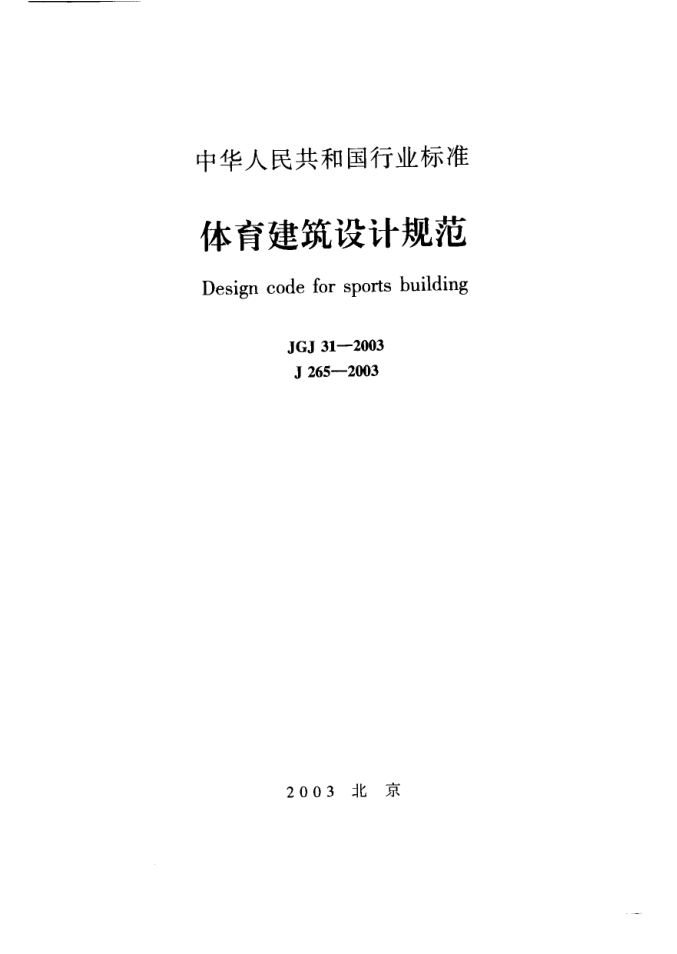 中华人民共和国行业标准

体育建筑设计规范

Design code for sports building

JGJ 31—2003
J 265—2003

2003 北京